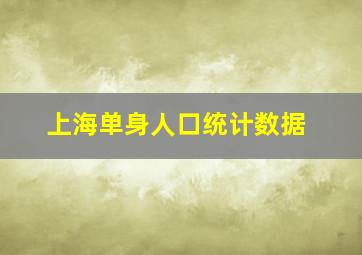 上海单身人口统计数据